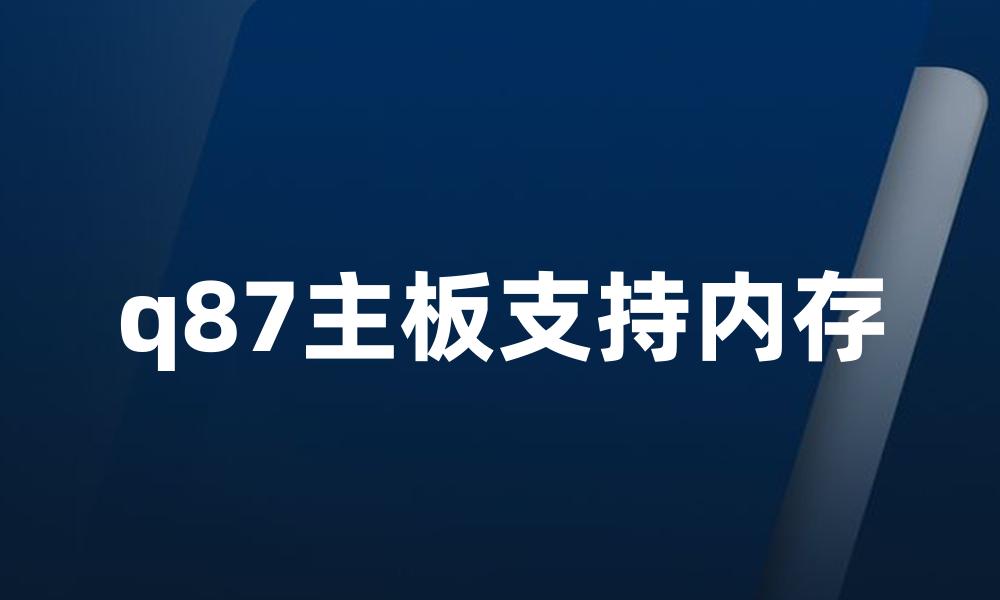 q87主板支持内存